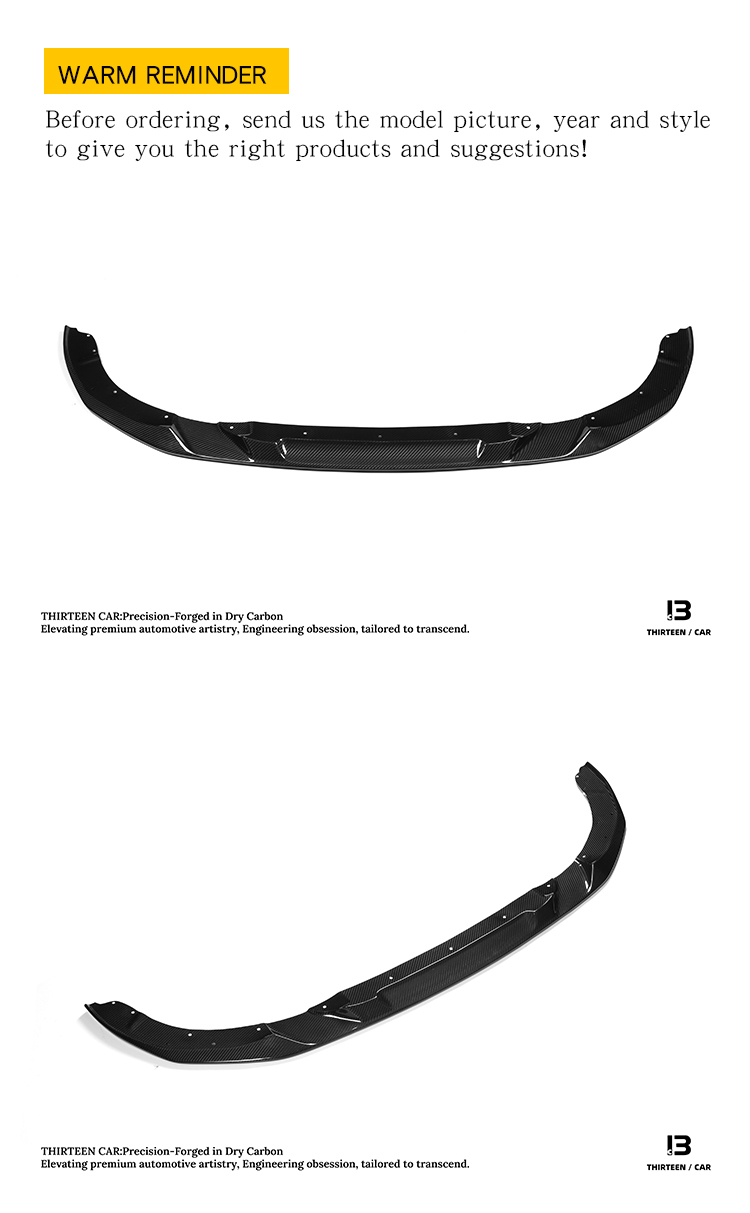 WARM REMINDER

Before ordering, send us the model picture, year and style to give you the right products and suggestions!

THIRTEEN CAR:Precision-Forged in Dry Carbon
Elevating premium automotive artistry, Engineering obsession, tailored to transcend.

13
THIRTEEN / CAR

THIRTEEN CAR:Precision-Forged in Dry Carbon
Elevating premium automotive artistry, Engineering obsession, tailored to transcend.

13
THIRTEEN / CAR